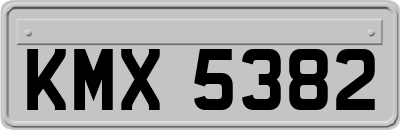 KMX 5382